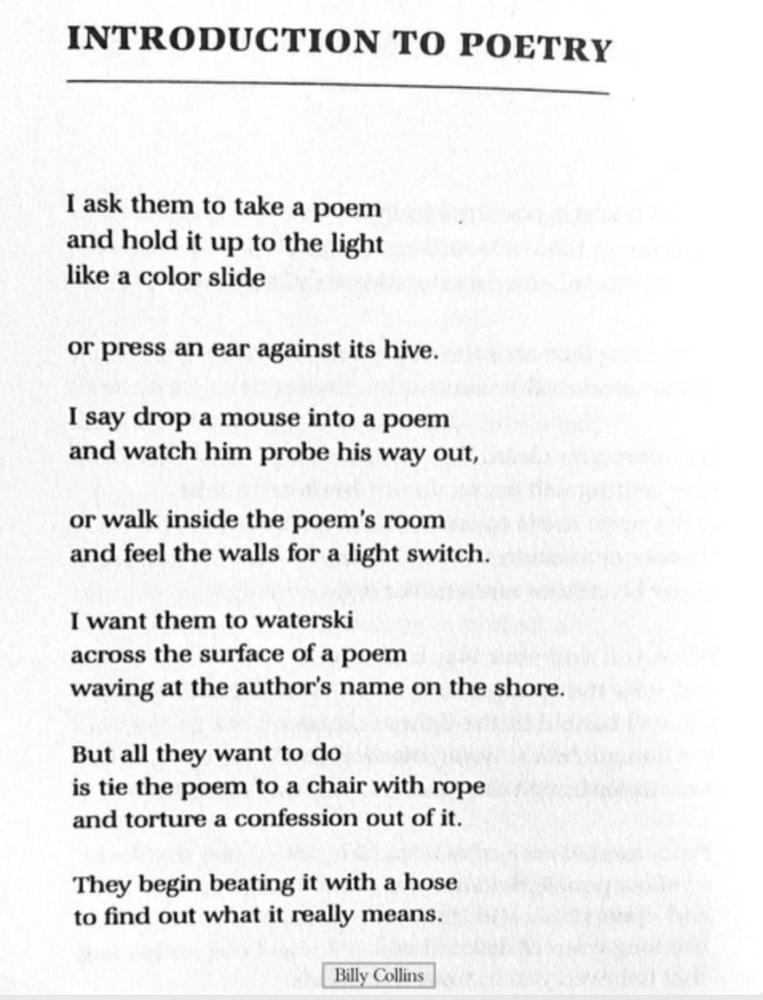 INTRODUCTION TO POETRY

I ask them to take a poem
and hold it up to the light
like a color slide

or press an ear against its hive.

I say drop a mouse into a poem
and watch him probe his way out,

or walk inside the poem's room
and feel the walls for a light switch.

I want them to waterski
across the surface of a poem
waving at the author's name on the shore.

But all they want to do
is tie the poem to a chair with rope
and torture a confession out of it.

They begin beating it with a hose
to find out what it really means.

Billy Collins